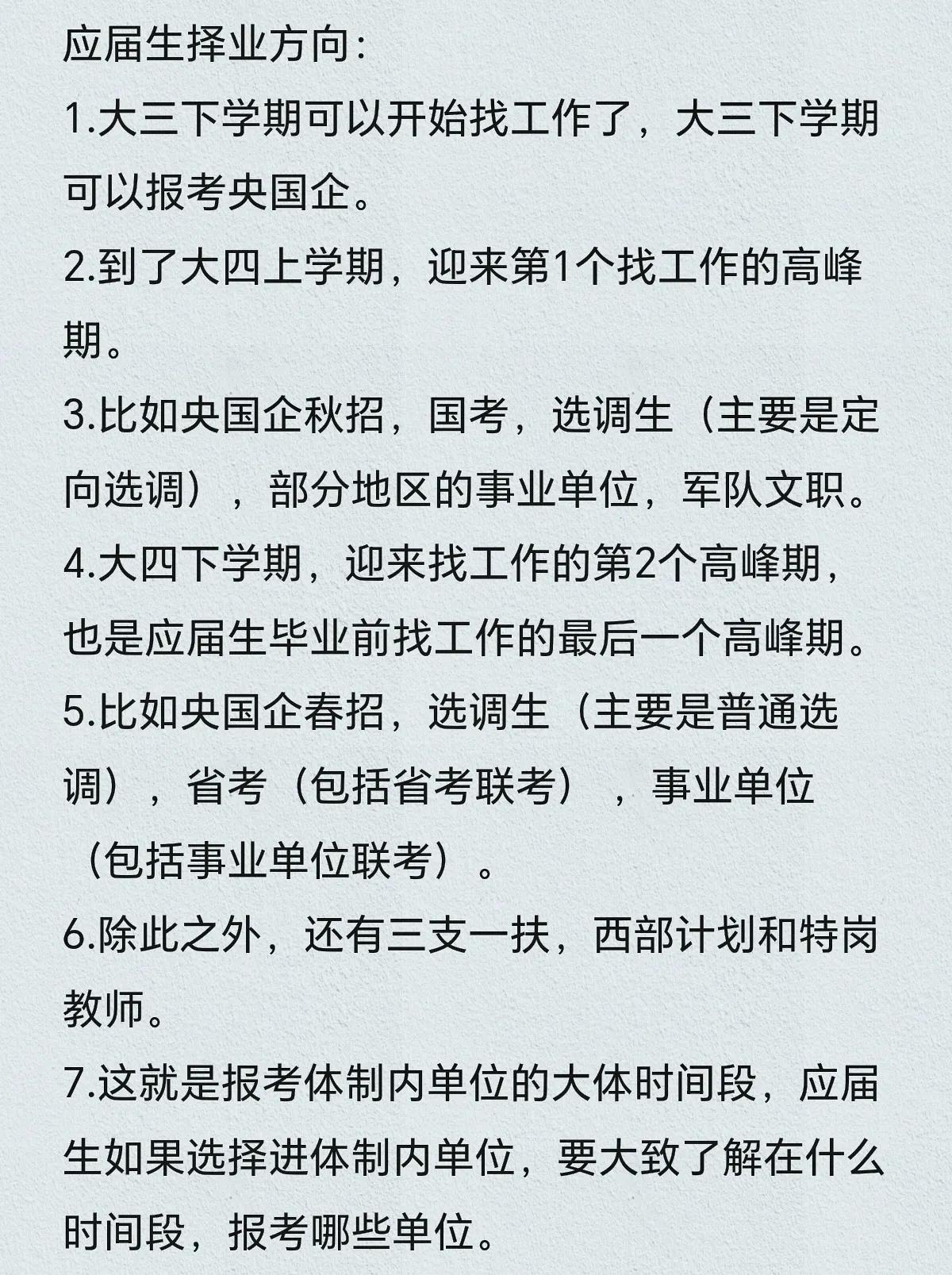 应届生择业方向:

1.大三下学期可以开始找工作了，大三下学期可以报考央国企。

2.到了大四上学期，迎来第1个找工作的高峰期。

3.比如央国企秋招，国考，选调生（主要是定向选调），部分地区的事业单位，军队文职。

4.大四下学期，迎来找工作的第2个高峰期，也是应届生毕业前找工作的最后一个高峰期。

5.比如央国企春招，选调生（主要是普通选调），省考（包括省考联考），事业单位（包括事业单位联考）。

6.除此之外，还有三支一扶，西部计划和特岗教师。

7.这就是报考体制内单位的大体时间段，应届生如果选择进体制内单位，要大致了解在什么时间段，报考哪些单位。